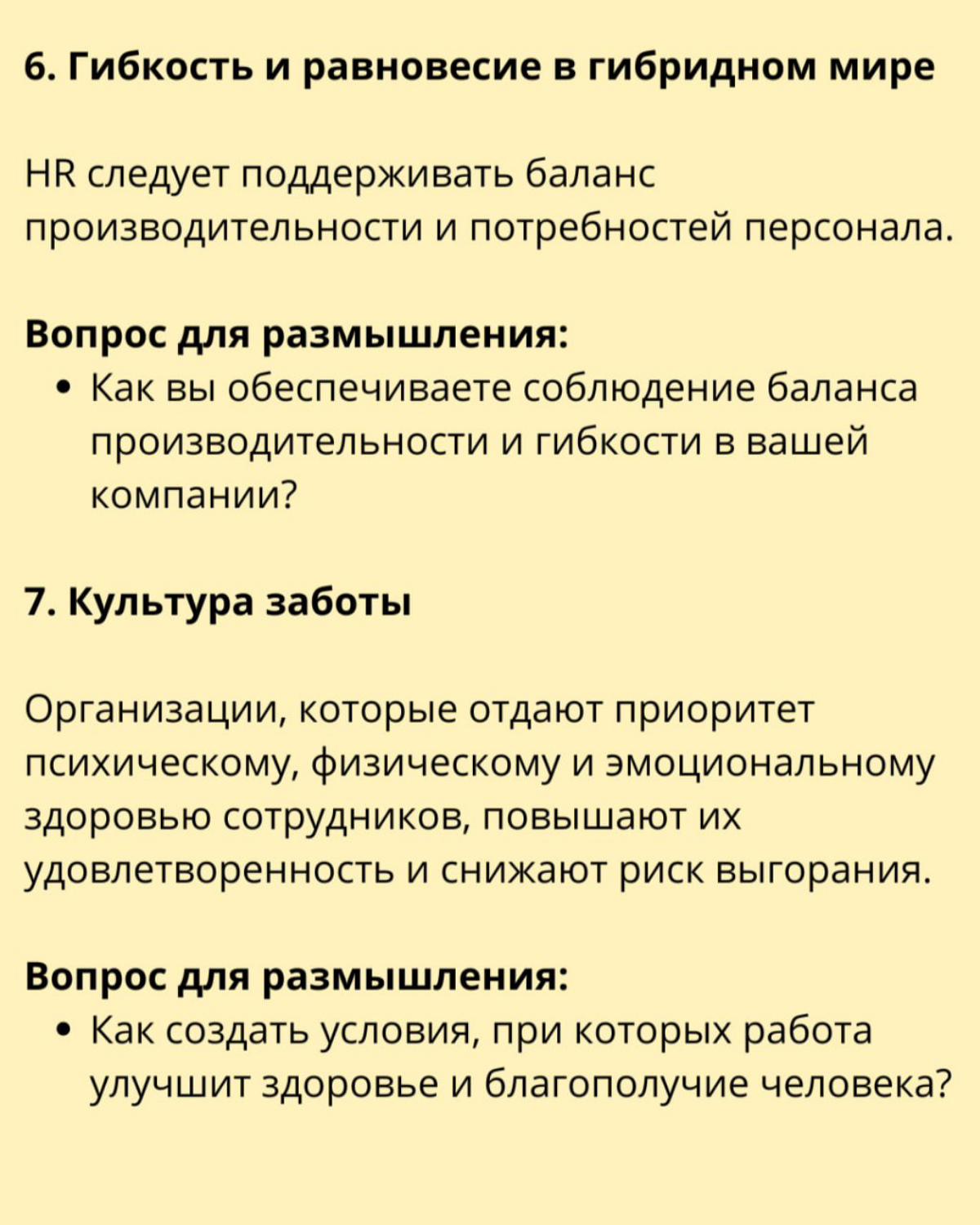 6. Гибкость и равновесие в гибридном мире

HR следует поддерживать баланс производительности и потребностей персонала.

Вопрос для размышления:
• Как вы обеспечиваете соблюдение баланса производительности и гибкости в вашей компании?

7. Культура заботы

Организации, которые отдают приоритет психическому, физическому и эмоциональному здоровью сотрудников, повышают их удовлетворенность и снижают риск выгорания.

Вопрос для размышления:
• Как создать условия, при которых работа улучшит здоровье и благополучие человека?